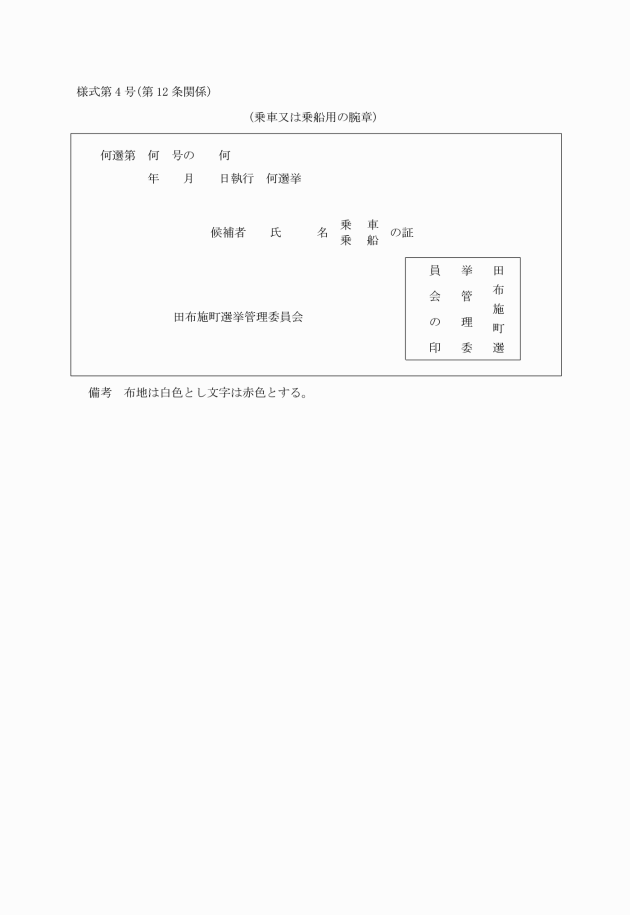 様式第４号(第12条関係)

(乗車又は乗船用の腕章)

何選第　何　号の　　何
年　　月　　日執行　何選挙

候補者　　氏　　　名　乗車 乗船 の証

田布施町選挙管理委員会

田布施町選挙管理委員会の印

備考　布地は白色とし文字は赤色とする。